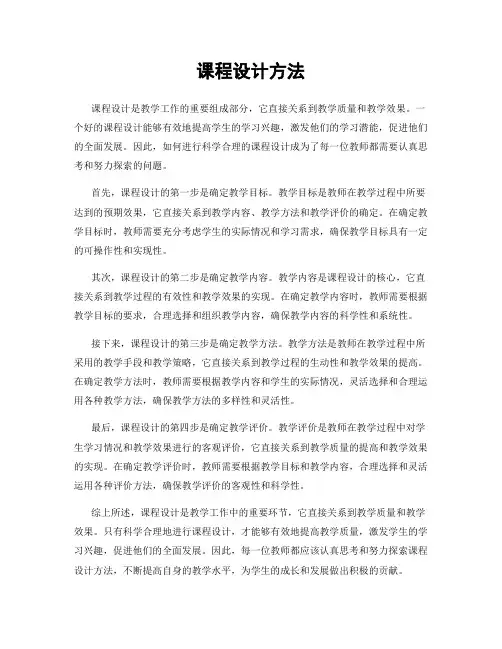 课程设计方法

课程设计是教学工作的重要组成部分，它直接关系到教学质量和教学效果。一个好的课程设计能够有效地提高学生的学习兴趣，激发他们的学习潜能，促进他们的全面发展。因此，如何进行科学合理的课程设计成为了每一位教师都需要认真思考和努力探索的问题。

首先，课程设计的第一步是确定教学目标。教学目标是教师在教学过程中所要达到的预期效果，它直接关系到教学内容、教学方法和教学评价的确定。在确定教学目标时，教师需要充分考虑学生的实际情况和学习需求，确保教学目标具有一定的可操作性和实现性。

其次，课程设计的第二步是确定教学内容。教学内容是课程设计的核心，它直接关系到教学过程的有效性和教学效果的实现。在确定教学内容时，教师需要根据教学目标的要求，合理选择和组织教学内容，确保教学内容的科学性和系统性。

接下来，课程设计的第三步是确定教学方法。教学方法是教师在教学过程中所采用的教学手段和教学策略，它直接关系到教学过程的生动性和教学效果的提高。在确定教学方法时，教师需要根据教学内容和学生的实际情况，灵活选择和合理运用各种教学方法，确保教学方法的多样性和灵活性。

最后，课程设计的第四步是确定教学评价。教学评价是教师在教学过程中对学生学习情况和教学效果进行的客观评价，它直接关系到教学质量的提高和教学效果的实现。在确定教学评价时，教师需要根据教学目标和教学内容，合理选择和灵活运用各种评价方法，确保教学评价的客观性和科学性。

综上所述，课程设计是教学工作中的重要环节，它直接关系到教学质量和教学效果。只有科学合理地进行课程设计，才能够有效地提高教学质量，激发学生的学习兴趣，促进他们的全面发展。因此，每一位教师都应该认真思考和努力探索课程设计方法，不断提高自身的教学水平，为学生的成长和发展做出积极的贡献。